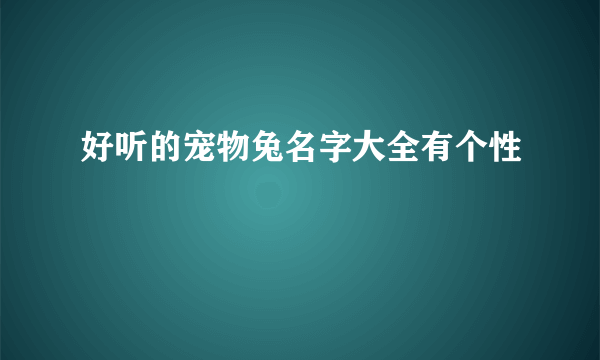 好听的宠物兔名字大全有个性